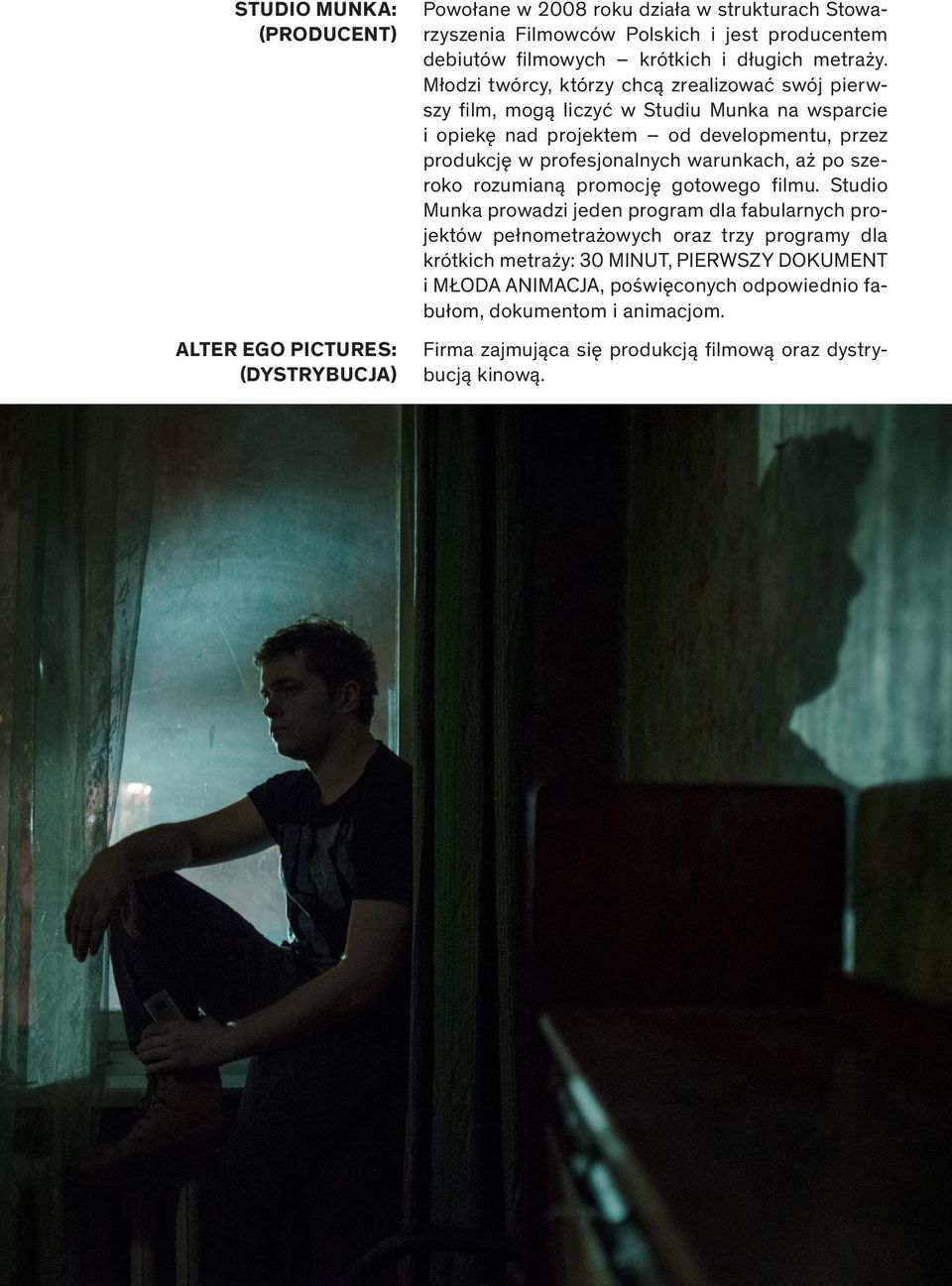 STUDIO MUNKA: (PRODUCENT)

Powołane w 2008 roku działa w strukturach Stowarzyszenia Filmowców Polskich i jest producentem debiutów filmowych – krótkich i długich metraży. Młodzi twórcy, którzy chcą zrealizować swój pierwszy film, mogą liczyć w Studiu Munka na wsparcie i opiekę nad projektem – od developmentu, przez produkcję w profesjonalnych warunkach, aż po szeroko rozumianą promocję gotowego filmu. Studio Munka prowadzi jeden program dla fabularnych projektów pełnometrażowych oraz trzy programy dla krótkich metraży: 30 MINUT, PIERWSZY DOKUMENT i MŁODA ANIMACJA, poświęconych odpowiednio fabułom, dokumentom i animacjom.

ALTER EGO PICTURES: (DYSTRYBUCJA)

Firma zajmująca się produkcją filmową oraz dystrybucją kinową.